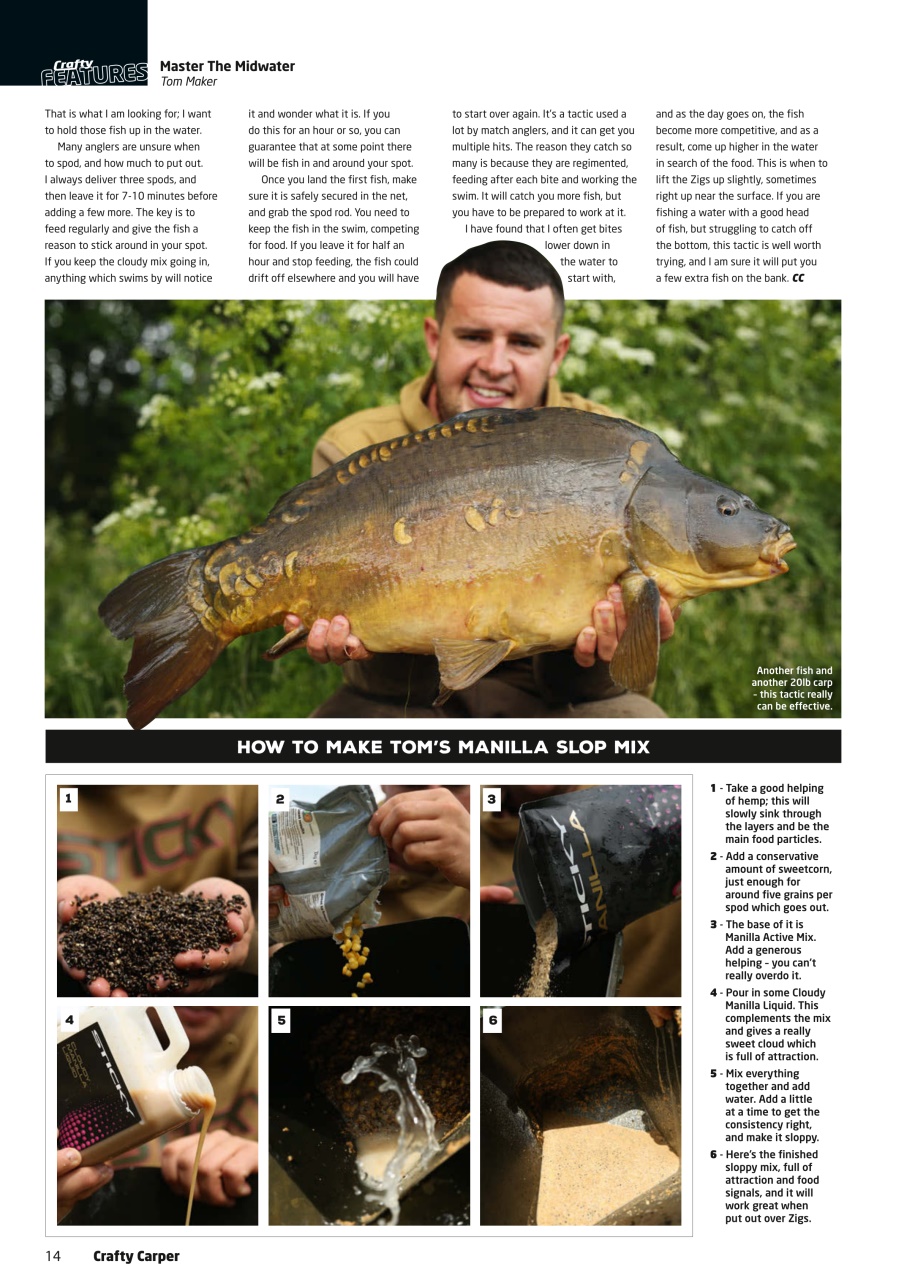 Crafty FEATURES

Master The Midwater
Tom Maker

That is what I am looking for; I want to hold those fish up in the water.

Many anglers are unsure when to spod, and how much to put out. I always deliver three spods, and then leave it for 7-10 minutes before adding a few more. The key is to feed regularly and give the fish a reason to stick around in your spot. If you keep the cloudy mix going in, anything which swims by will notice it and wonder what it is. If you do this for an hour or so, you can guarantee that at some point there will be fish in and around your spot.

Once you land the first fish, make sure it is safely secured in the net, and grab the spod rod. You need to keep the fish in the swim, competing for food. If you leave it for half an hour and stop feeding, the fish could drift off elsewhere and you will have to start over again. It's a tactic used a lot by match anglers, and it can get you multiple hits. The reason they catch so many is because they are regimented, feeding after each bite and working the swim. It will catch you more fish, but you have to be prepared to work at it.

I have found that I often get bites lower down in the water to start with, and as the day goes on, the fish become more competitive, and as a result, come up higher in the water in search of the food. This is when to lift the Zigs up slightly, sometimes right up near the surface. If you are fishing a water with a good head of fish, but struggling to catch off the bottom, this tactic is well worth trying, and I am sure it will put you a few extra fish on the bank. CC

Another fish and another 20lb carp – this tactic really can be effective.

HOW TO MAKE TOM'S MANILLA SLOP MIX

1 2 3 4 5 6

1 - Take a good helping of hemp; this will slowly sink through the layers and be the main food particles.

2 - Add a conservative amount of sweetcorn, just enough for around five grains per spod which goes out.

3 - The base of it is Manilla Active Mix. Add a generous helping – you can't really overdo it.

4 - Pour in some Cloudy Manilla Liquid. This complements the mix and gives a really sweet cloud which is full of attraction.

5 - Mix everything together and add water. Add a little at a time to get the consistency right, and make it sloppy.

6 - Here's the finished sloppy mix, full of attraction and food signals, and it will work great when put out over Zigs.

14 Crafty Carper